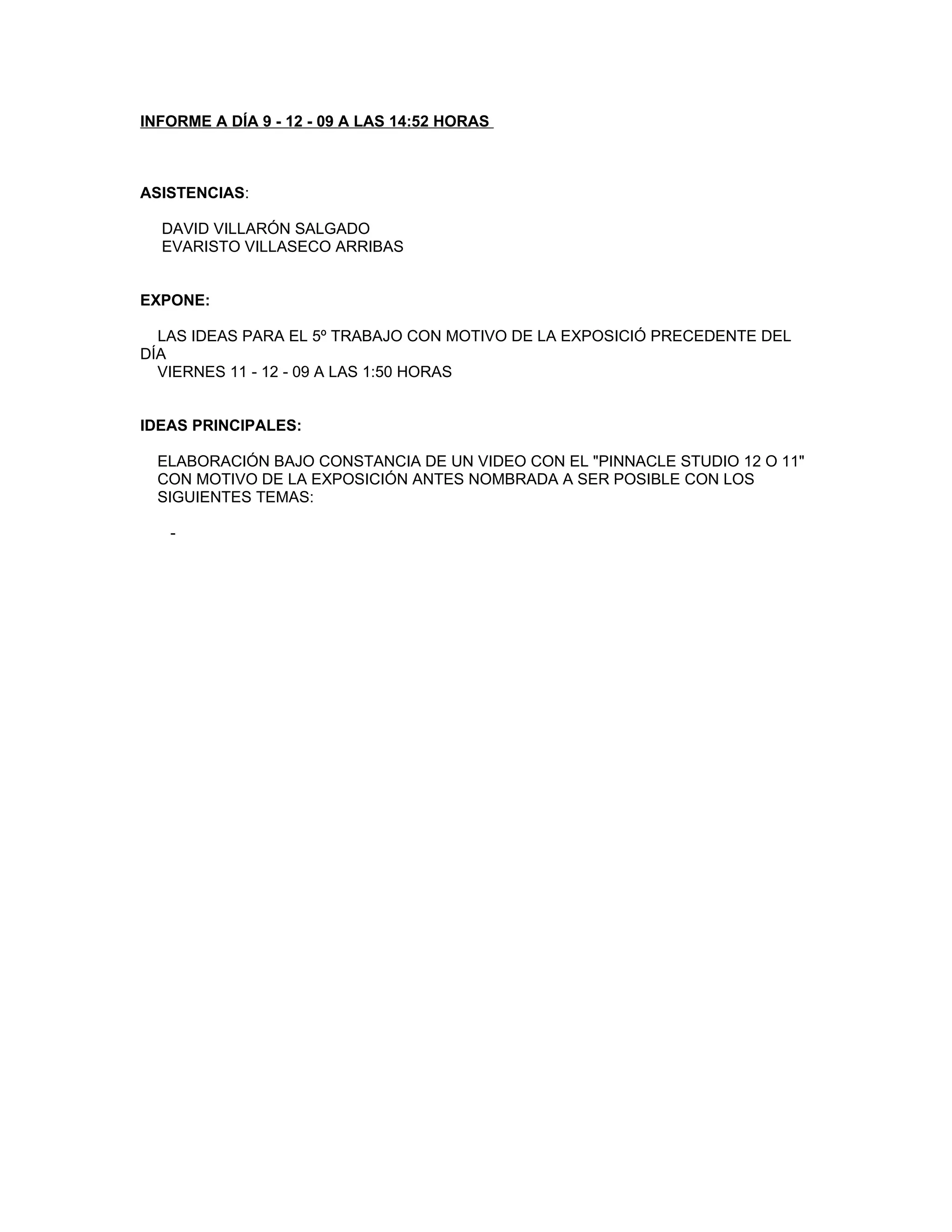 INFORME A DÍA 9 - 12 - 09 A LAS 14:52 HORAS

ASISTENCIAS:

DAVID VILLARÓN SALGADO
EVARISTO VILLASECO ARRIBAS

EXPONE:

LAS IDEAS PARA EL 5º TRABAJO CON MOTIVO DE LA EXPOSICIÓ PRECEDENTE DEL DÍA VIERNES 11 - 12 - 09 A LAS 1:50 HORAS

IDEAS PRINCIPALES:

ELABORACIÓN BAJO CONSTANCIA DE UN VIDEO CON EL "PINNACLE STUDIO 12 O 11" CON MOTIVO DE LA EXPOSICIÓN ANTES NOMBRADA A SER POSIBLE CON LOS SIGUIENTES TEMAS:

-